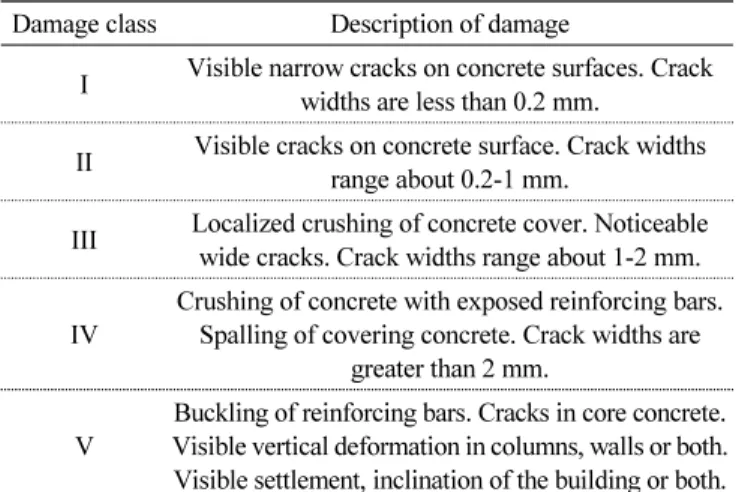 | Damage class | Description of damage |
|---|---|
| I | Visible narrow cracks on concrete surfaces. Crack widths are less than 0.2 mm. |
| II | Visible cracks on concrete surface. Crack widths range about 0.2-1 mm. |
| III | Localized crushing of concrete cover. Noticeable wide cracks. Crack widths range about 1-2 mm. |
| IV | Crushing of concrete with exposed reinforcing bars. Spalling of covering concrete. Crack widths are greater than 2 mm. |
| V | Buckling of reinforcing bars. Cracks in core concrete. Visible vertical deformation in columns, walls or both. Visible settlement, inclination of the building or both. |